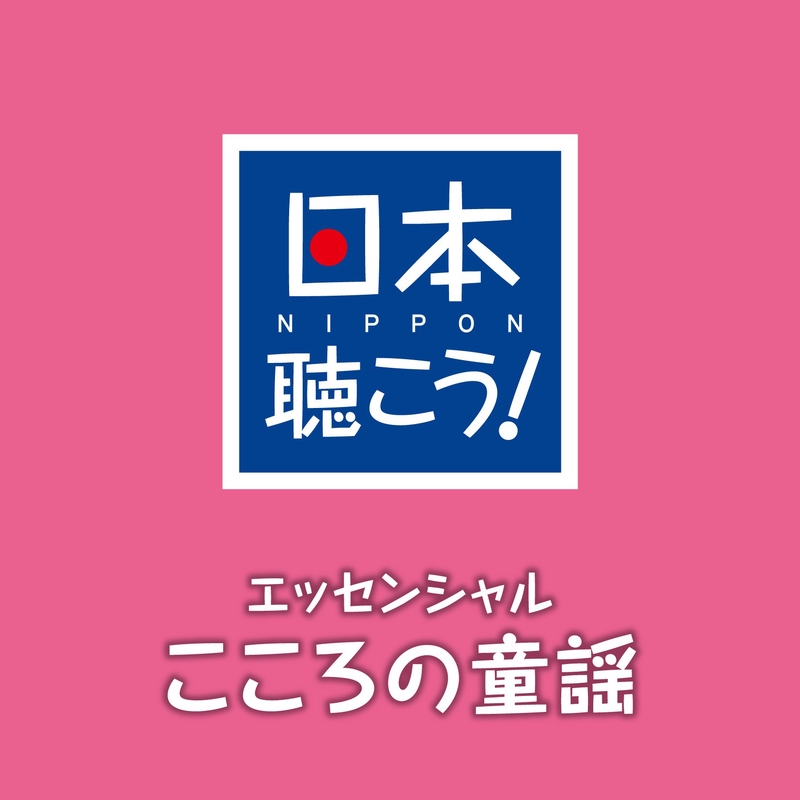 日本
NIPPON
聴こう!

エッセンシャル
こころの童謡